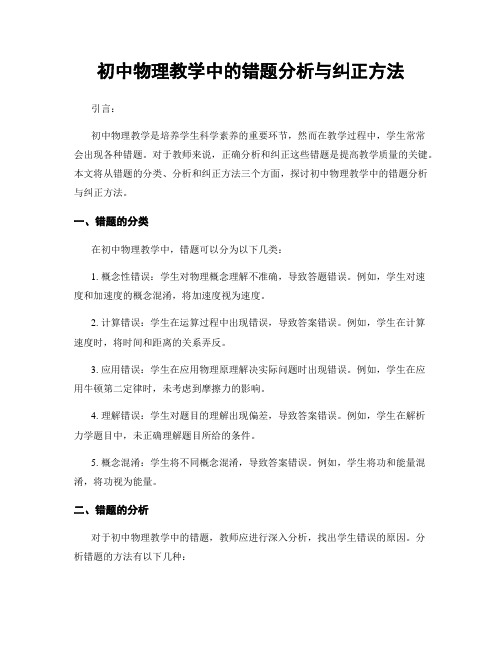 初中物理教学中的错题分析与纠正方法

引言：

初中物理教学是培养学生科学素养的重要环节，然而在教学过程中，学生常常会出现各种错题。对于教师来说，正确分析和纠正这些错题是提高教学质量的关键。本文将从错题的分类、分析和纠正方法三个方面，探讨初中物理教学中的错题分析与纠正方法。

一、错题的分类

在初中物理教学中，错题可以分为以下几类：

1. 概念性错误：学生对物理概念理解不准确，导致答题错误。例如，学生对速度和加速度的概念混淆，将加速度视为速度。

2. 计算错误：学生在运算过程中出现错误，导致答案错误。例如，学生在计算速度时，将时间和距离的关系弄反。

3. 应用错误：学生在应用物理原理解决实际问题时出现错误。例如，学生在应用牛顿第二定律时，未考虑到摩擦力的影响。

4. 理解错误：学生对题目的理解出现偏差，导致答案错误。例如，学生在解析力学题目中，未正确理解题目所给的条件。

5. 概念混淆：学生将不同概念混淆，导致答案错误。例如，学生将功和能量混淆，将功视为能量。

二、错题的分析

对于初中物理教学中的错题，教师应进行深入分析，找出学生错误的原因。分析错题的方法有以下几种：